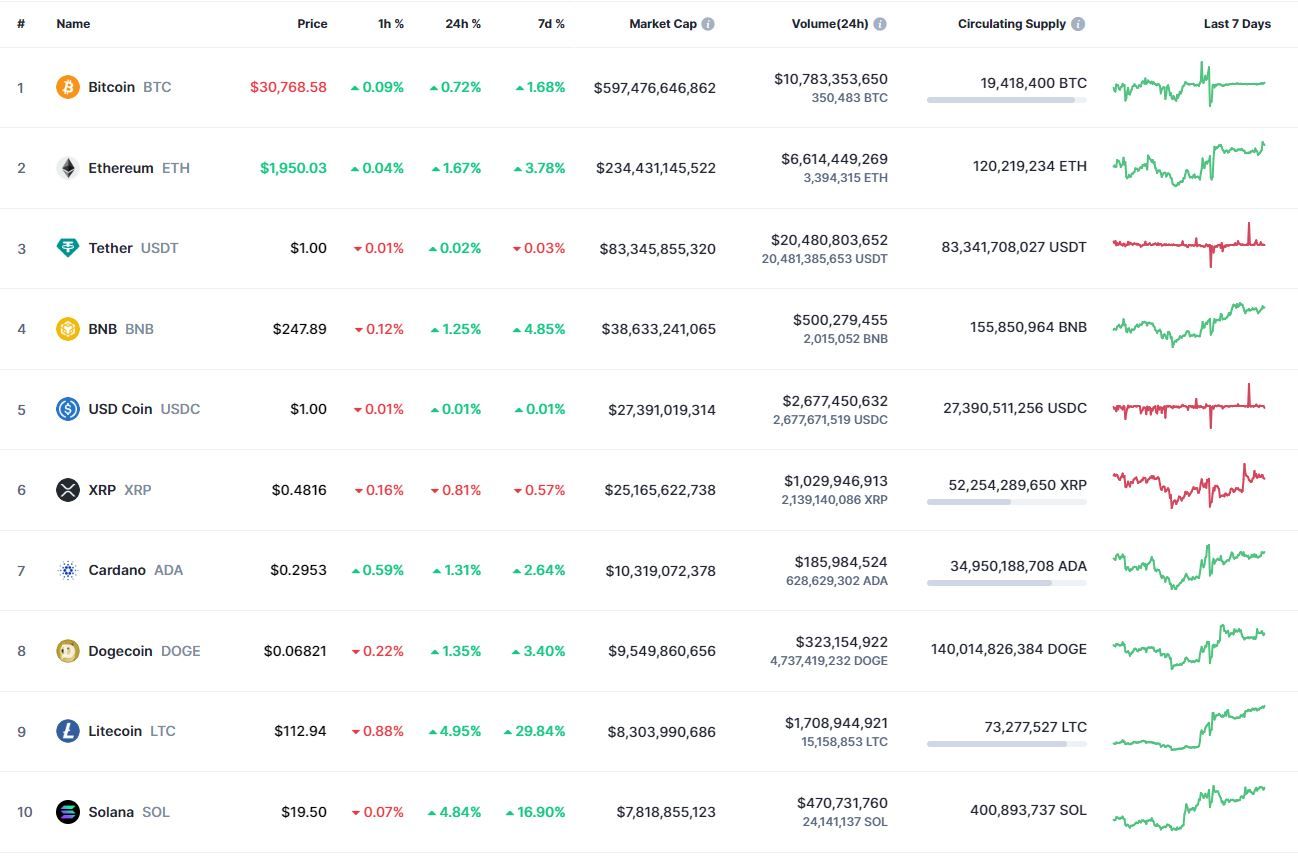 | # | Name | Price | 1h % | 24h % | 7d % | Market Cap | Volume(24h) | Circulating Supply | Last 7 Days |
|---|---|---|---|---|---|---|---|---|---|
| 1 | Bitcoin BTC | $30,768.58 | 0.09% | 0.72% | 1.68% | $597,476,646,862 | $10,783,353,650 350,483 BTC | 19,418,400 BTC | |
| 2 | Ethereum ETH | $1,950.03 | 0.04% | 1.67% | 3.78% | $234,431,145,522 | $6,614,449,269 3,394,315 ETH | 120,219,234 ETH | |
| 3 | Tether USDT | $1.00 | 0.01% | 0.02% | 0.03% | $83,345,855,320 | $20,480,803,652 20,481,385,653 USDT | 83,341,708,027 USDT | |
| 4 | BNB BNB | $247.89 | 0.12% | 1.25% | 4.85% | $38,633,241,065 | $500,279,455 2,015,052 BNB | 155,850,964 BNB | |
| 5 | USD Coin USDC | $1.00 | 0.01% | 0.01% | 0.01% | $27,391,019,314 | $2,677,450,632 2,677,671,519 USDC | 27,390,511,256 USDC | |
| 6 | XRP XRP | $0.4816 | 0.16% | 0.81% | 0.57% | $25,165,622,738 | $1,029,946,913 2,139,140,086 XRP | 52,254,289,650 XRP | |
| 7 | Cardano ADA | $0.2953 | 0.59% | 1.31% | 2.64% | $10,319,072,378 | $185,984,524 628,629,302 ADA | 34,950,188,708 ADA | |
| 8 | Dogecoin DOGE | $0.06821 | 0.22% | 1.35% | 3.40% | $9,549,860,656 | $323,154,922 4,737,419,232 DOGE | 140,014,826,384 DOGE | |
| 9 | Litecoin LTC | $112.94 | 0.88% | 4.95% | 29.84% | $8,303,990,686 | $1,708,944,921 15,158,853 LTC | 73,277,527 LTC | |
| 10 | Solana SOL | $19.50 | 0.07% | 4.84% | 16.90% | $7,818,855,123 | $470,731,760 24,141,137 SOL | 400,893,737 SOL | |